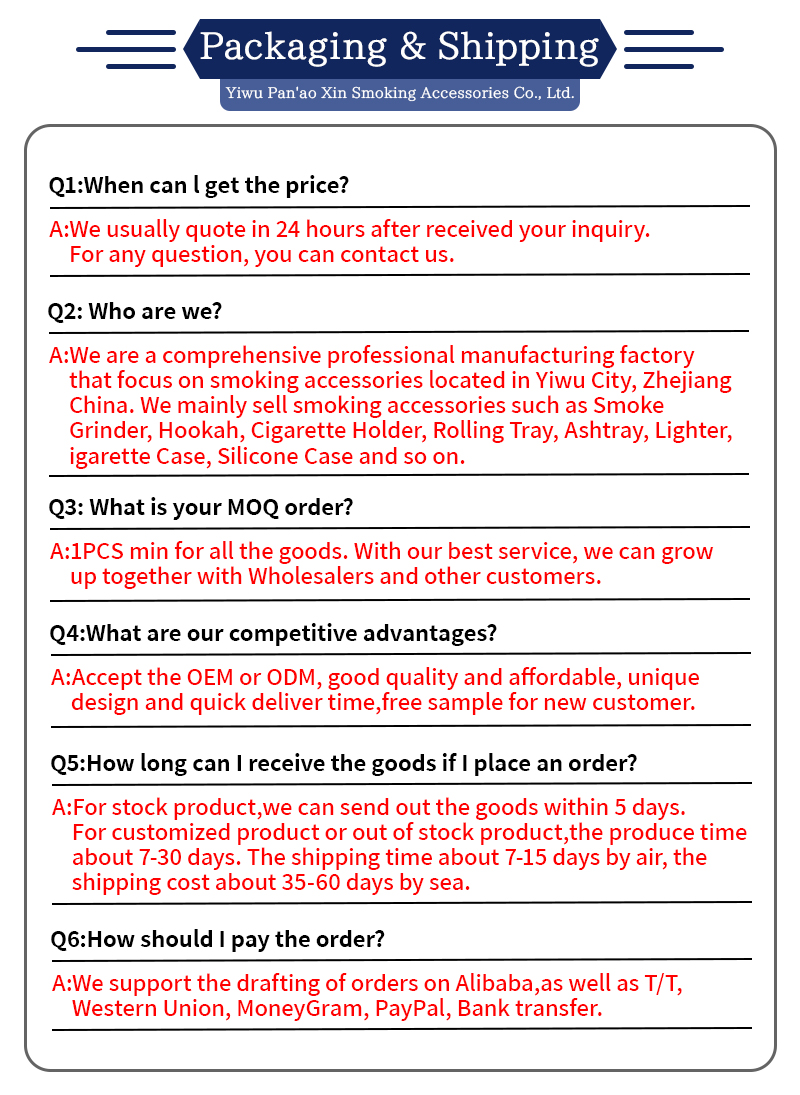 Packaging & Shipping

Yiwu Pan'ao Xin Smoking Accessories Co., Ltd.

Q1:When can l get the price?

A:We usually quote in 24 hours after received your inquiry. For any question, you can contact us.

Q2: Who are we?

A:We are a comprehensive professional manufacturing factory that focus on smoking accessories located in Yiwu City, Zhejiang China. We mainly sell smoking accessories such as Smoke Grinder, Hookah, Cigarette Holder, Rolling Tray, Ashtray, Lighter, igarette Case, Silicone Case and so on.

Q3: What is your MOQ order?

A:1PCS min for all the goods. With our best service, we can grow up together with Wholesalers and other customers.

Q4:What are our competitive advantages?

A:Accept the OEM or ODM, good quality and affordable, unique design and quick deliver time,free sample for new customer.

Q5:How long can I receive the goods if I place an order?

A:For stock product,we can send out the goods within 5 days. For customized product or out of stock product,the produce time about 7-30 days. The shipping time about 7-15 days by air, the shipping cost about 35-60 days by sea.

Q6:How should I pay the order?

A:We support the drafting of orders on Alibaba,as well as T/T, Western Union, MoneyGram, PayPal, Bank transfer.